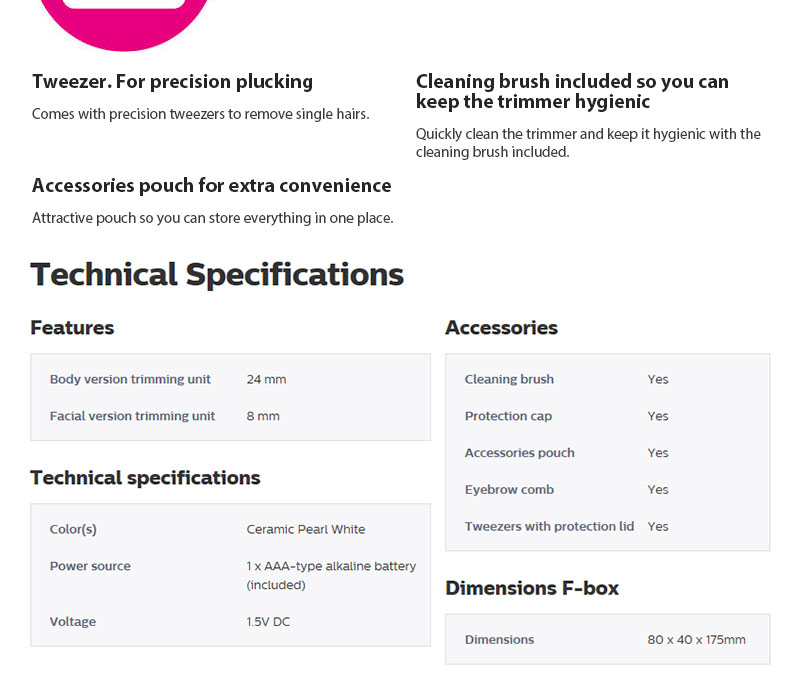 Tweezer. For precision plucking

Comes with precision tweezers to remove single hairs.

Accessories pouch for extra convenience

Attractive pouch so you can store everything in one place.

Cleaning brush included so you can keep the trimmer hygienic

Quickly clean the trimmer and keep it hygienic with the cleaning brush included.

Technical Specifications

Features

Body version trimming unit 24 mm

Facial version trimming unit 8 mm

Technical specifications

Color(s) Ceramic Pearl White

Power source 1 x AAA-type alkaline battery (included)

Voltage 1.5V DC

Accessories

Cleaning brush Yes

Protection cap Yes

Accessories pouch Yes

Eyebrow comb Yes

Tweezers with protection lid Yes

Dimensions F-box

Dimensions 80 x 40 x 175mm